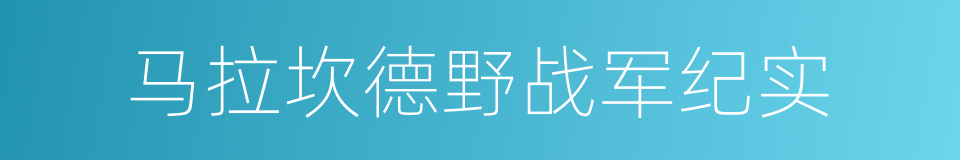 马拉坎德野战军纪实